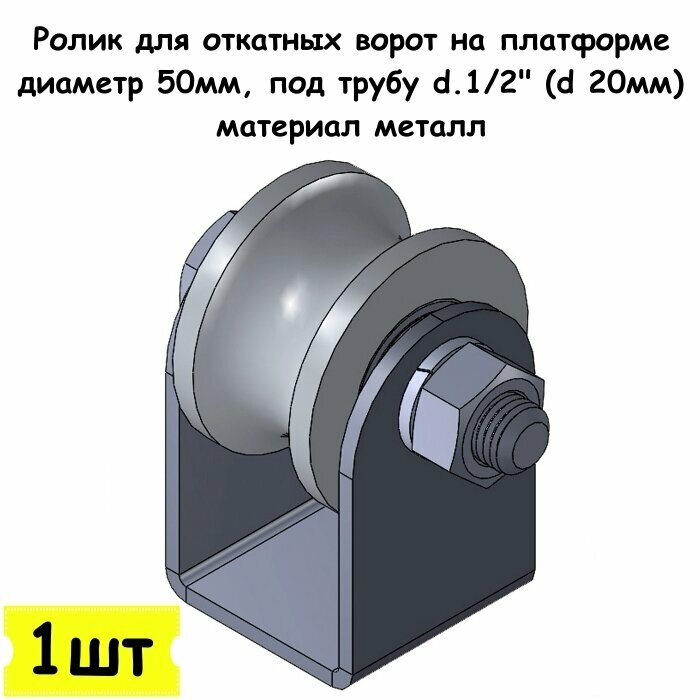 Ролик для откатных ворот на платформе диаметр 50мм, под трубу d.1/2" (d 20мм) материал металл

1шт